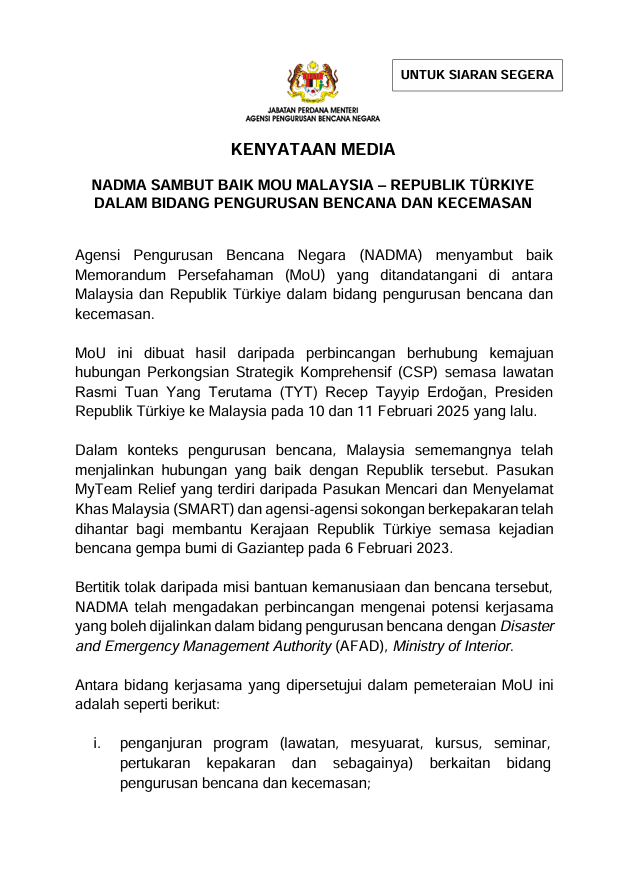 UNTUK SIARAN SEGERA

JABATAN PERDANA MENTERI
AGENSI PENGURUSAN BENCANA NEGARA

KENYATAAN MEDIA

NADMA SAMBUT BAIK MOU MALAYSIA – REPUBLIK TÜRKIYE DALAM BIDANG PENGURUSAN BENCANA DAN KECEMASAN

Agensi Pengurusan Bencana Negara (NADMA) menyambut baik Memorandum Persefahaman (MoU) yang ditandatangani di antara Malaysia dan Republik Türkiye dalam bidang pengurusan bencana dan kecemasan.

MoU ini dibuat hasil daripada perbincangan berhubung kemajuan hubungan Perkongsian Strategik Komprehensif (CSP) semasa lawatan Rasmi Tuan Yang Terutama (TYT) Recep Tayyip Erdoğan, Presiden Republik Türkiye ke Malaysia pada 10 dan 11 Februari 2025 yang lalu.

Dalam konteks pengurusan bencana, Malaysia sememangnya telah menjalinkan hubungan yang baik dengan Republik tersebut. Pasukan MyTeam Relief yang terdiri daripada Pasukan Mencari dan Menyelamat Khas Malaysia (SMART) dan agensi-agensi sokongan berkepakaran telah dihantar bagi membantu Kerajaan Republik Türkiye semasa kejadian bencana gempa bumi di Gaziantep pada 6 Februari 2023.

Bertitik tolak daripada misi bantuan kemanusiaan dan bencana tersebut, NADMA telah mengadakan perbincangan mengenai potensi kerjasama yang boleh dijalinkan dalam bidang pengurusan bencana dengan Disaster and Emergency Management Authority (AFAD), Ministry of Interior.

Antara bidang kerjasama yang dipersetujui dalam pemeteraian MoU ini adalah seperti berikut:

i. penganjuran program (lawatan, mesyuarat, kursus, seminar, pertukaran kepakaran dan sebagainya) berkaitan bidang pengurusan bencana dan kecemasan;